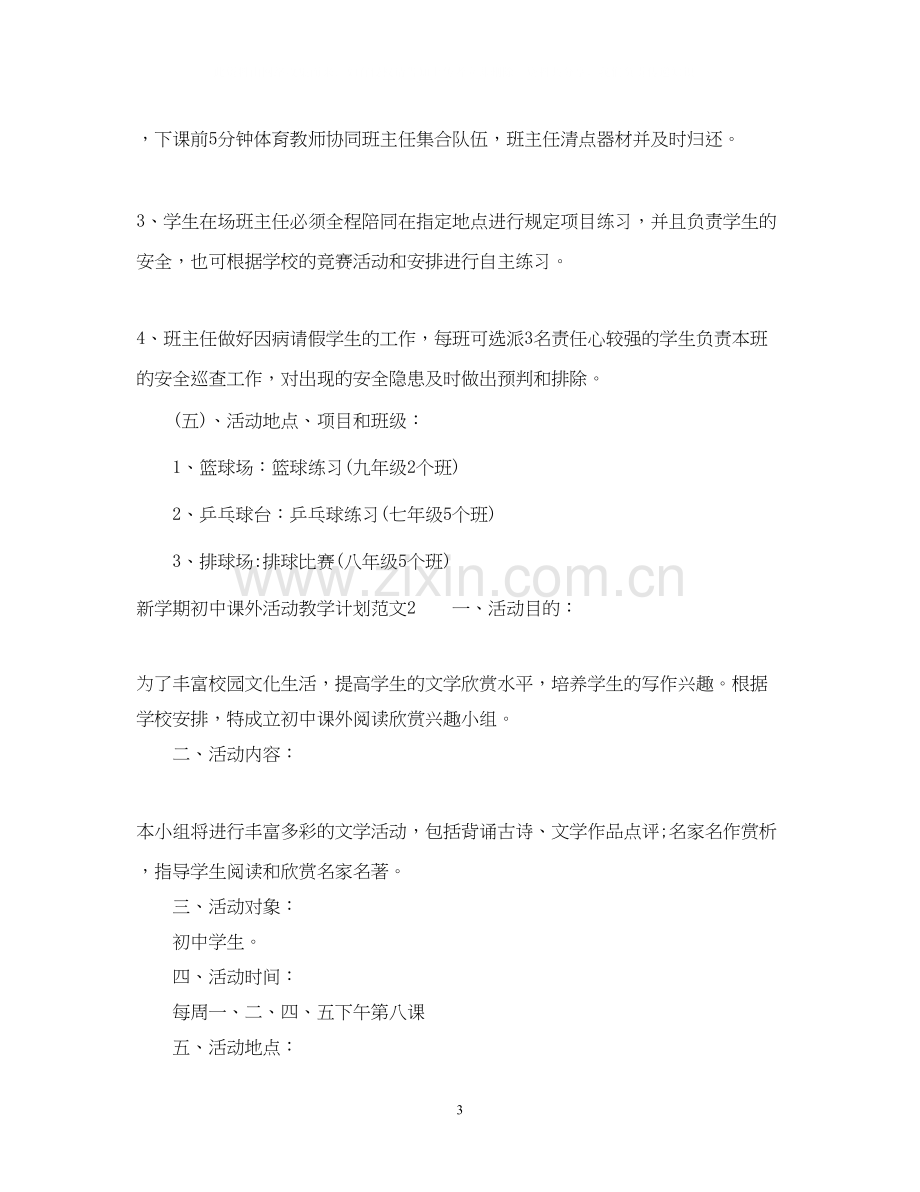 ，下课前5分钟体育教师协同班主任集合队伍，班主任清点器材并及时归还。

3、学生在场班主任必须全程陪同在指定地点进行规定项目练习，并且负责学生的安全，也可根据学校的竞赛活动和安排进行自主练习。

4、班主任做好因病请假学生的工作，每班可选派3名责任心较强的学生负责本班的安全巡查工作，对出现的安全隐患及时做出预判和排除。

（五）、活动地点、项目和班级：

1、篮球场：篮球练习(九年级2个班)

2、乒乓球台：乒乓球练习(七年级5个班)

3、排球场:排球比赛(八年级5个班)

新学期初中课外活动教学计划范文2 一、活动目的：

为了丰富校园文化生活，提高学生的文学欣赏水平，培养学生的写作兴趣。根据学校安排，特成立初中课外阅读欣赏兴趣小组。

二、活动内容：

本小组将进行丰富多彩的文学活动，包括背诵古诗、文学作品点评;名家名作赏析，指导学生阅读和欣赏名家名著。

三、活动对象：

初中学生。

四、活动时间：

每周一、二、四、五下午第八课

五、活动地点：

3

www.zixin.com.cn